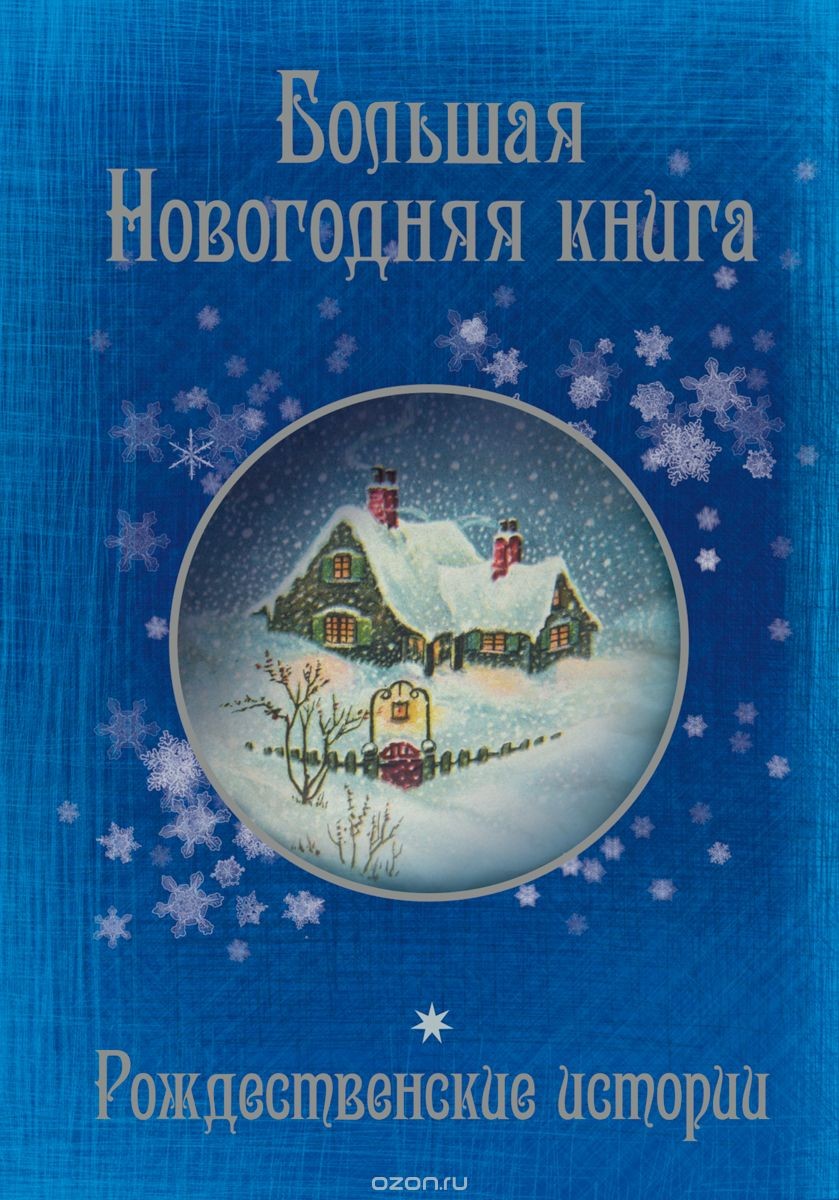 Большая Новогодняя книга

Рождественские истории

ozon.ru